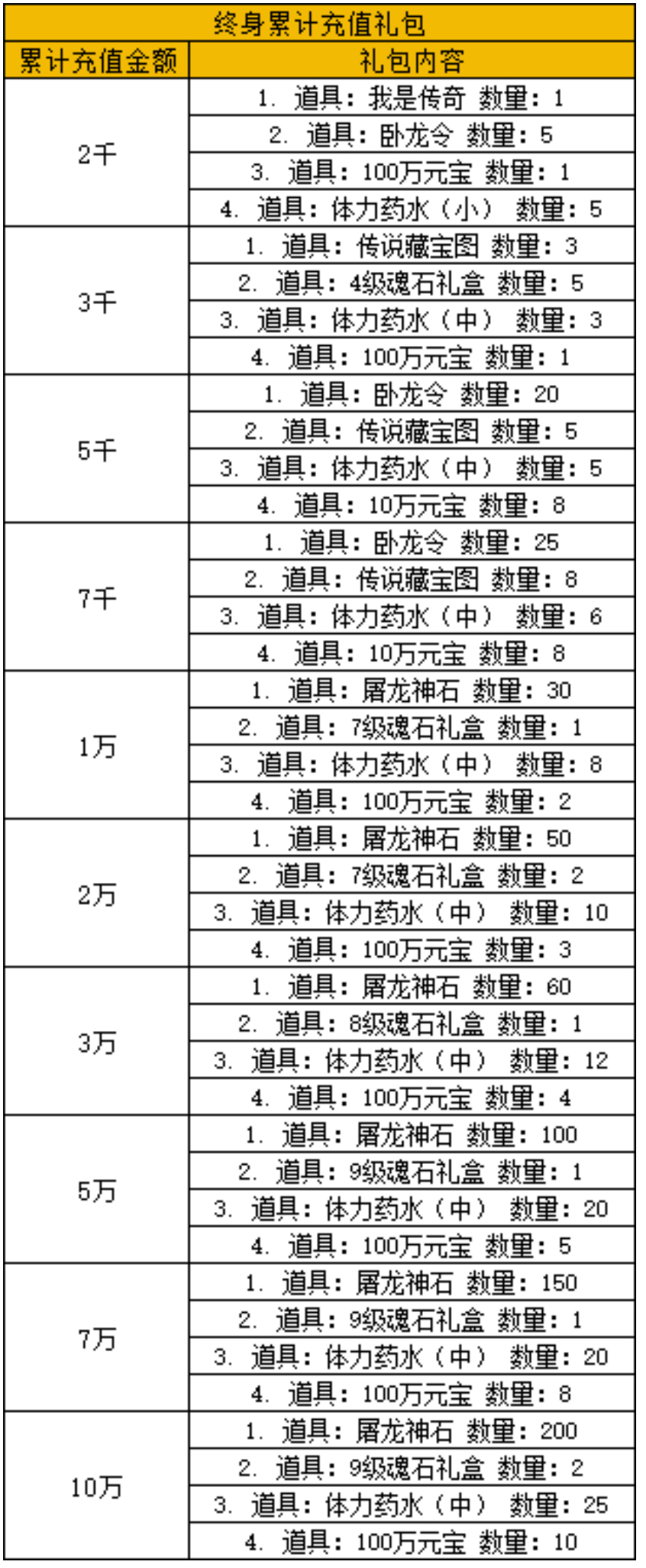 终身累计充值礼包

| 累计充值金额 | 礼包内容 |
|---|---|
| 2千 | 1. 道具：我是传奇 数量：1 |
| | 2. 道具：卧龙令 数量：5 |
| | 3. 道具：100万元宝 数量：1 |
| | 4. 道具：体力药水（小） 数量：5 |
| 3千 | 1. 道具：传说藏宝图 数量：3 |
| | 2. 道具：4级魂石礼盒 数量：5 |
| | 3. 道具：体力药水（中） 数量：3 |
| | 4. 道具：100万元宝 数量：1 |
| 5千 | 1. 道具：卧龙令 数量：20 |
| | 2. 道具：传说藏宝图 数量：5 |
| | 3. 道具：体力药水（中） 数量：5 |
| | 4. 道具：10万元宝 数量：8 |
| 7千 | 1. 道具：卧龙令 数量：25 |
| | 2. 道具：传说藏宝图 数量：8 |
| | 3. 道具：体力药水（中） 数量：6 |
| | 4. 道具：10万元宝 数量：8 |
| 1万 | 1. 道具：屠龙神石 数量：30 |
| | 2. 道具：7级魂石礼盒 数量：1 |
| | 3. 道具：体力药水（中） 数量：8 |
| | 4. 道具：100万元宝 数量：2 |
| 2万 | 1. 道具：屠龙神石 数量：50 |
| | 2. 道具：7级魂石礼盒 数量：2 |
| | 3. 道具：体力药水（中） 数量：10 |
| | 4. 道具：100万元宝 数量：3 |
| 3万 | 1. 道具：屠龙神石 数量：60 |
| | 2. 道具：8级魂石礼盒 数量：1 |
| | 3. 道具：体力药水（中） 数量：12 |
| | 4. 道具：100万元宝 数量：4 |
| 5万 | 1. 道具：屠龙神石 数量：100 |
| | 2. 道具：9级魂石礼盒 数量：1 |
| | 3. 道具：体力药水（中） 数量：20 |
| | 4. 道具：100万元宝 数量：5 |
| 7万 | 1. 道具：屠龙神石 数量：150 |
| | 2. 道具：9级魂石礼盒 数量：1 |
| | 3. 道具：体力药水（中） 数量：20 |
| | 4. 道具：100万元宝 数量：8 |
| 10万 | 1. 道具：屠龙神石 数量：200 |
| | 2. 道具：9级魂石礼盒 数量：2 |
| | 3. 道具：体力药水（中） 数量：25 |
| | 4. 道具：100万元宝 数量：10 |